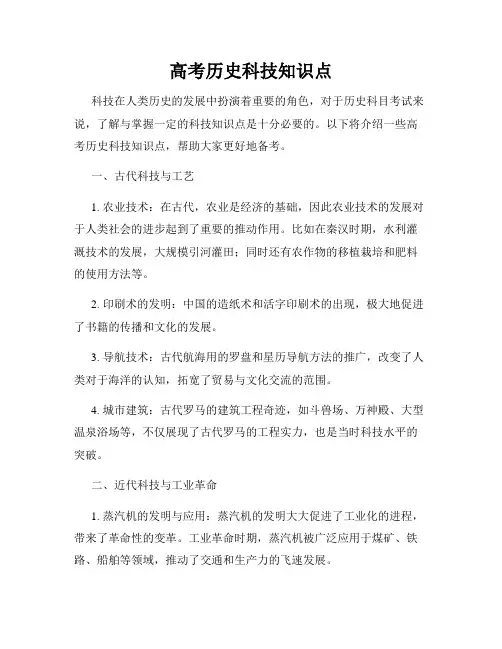 高考历史科技知识点

科技在人类历史的发展中扮演着重要的角色，对于历史科目考试来说，了解与掌握一定的科技知识点是十分必要的。以下将介绍一些高考历史科技知识点，帮助大家更好地备考。

一、古代科技与工艺

1. 农业技术：在古代，农业是经济的基础，因此农业技术的发展对于人类社会的进步起到了重要的推动作用。比如在秦汉时期，水利灌溉技术的发展，大规模引河灌田；同时还有农作物的移植栽培和肥料的使用方法等。

2. 印刷术的发明：中国的造纸术和活字印刷术的出现，极大地促进了书籍的传播和文化的发展。

3. 导航技术：古代航海用的罗盘和星历导航方法的推广，改变了人类对于海洋的认知，拓宽了贸易与文化交流的范围。

4. 城市建筑：古代罗马的建筑工程奇迹，如斗兽场、万神殿、大型温泉浴场等，不仅展现了古代罗马的工程实力，也是当时科技水平的突破。

二、近代科技与工业革命

1. 蒸汽机的发明与应用：蒸汽机的发明大大促进了工业化的进程，带来了革命性的变革。工业革命时期，蒸汽机被广泛应用于煤矿、铁路、船舶等领域，推动了交通和生产力的飞速发展。